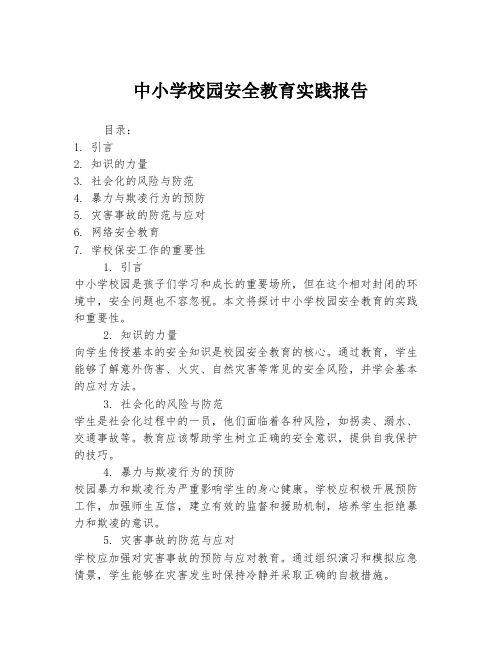 中小学校园安全教育实践报告

目录:
1. 引言
2. 知识的力量
3. 社会化的风险与防范
4. 暴力与欺凌行为的预防
5. 灾害事故的防范与应对
6. 网络安全教育
7. 学校保安工作的重要性

1. 引言
中小学校园是孩子们学习和成长的重要场所，但在这个相对封闭的环境中，安全问题也不容忽视。本文将探讨中小学校园安全教育的实践和重要性。

2. 知识的力量
向学生传授基本的安全知识是校园安全教育的核心。通过教育，学生能够了解意外伤害、火灾、自然灾害等常见的安全风险，并学会基本的应对方法。

3. 社会化的风险与防范
学生是社会化过程中的一员，他们面临着各种风险，如拐卖、溺水、交通事故等。教育应该帮助学生树立正确的安全意识，提供自我保护的技巧。

4. 暴力与欺凌行为的预防
校园暴力和欺凌行为严重影响学生的身心健康。学校应积极开展预防工作，加强师生互信，建立有效的监督和援助机制，培养学生拒绝暴力和欺凌的意识。

5. 灾害事故的防范与应对
学校应加强对灾害事故的预防与应对教育。通过组织演习和模拟应急情景，学生能够在灾害发生时保持冷静并采取正确的自救措施。